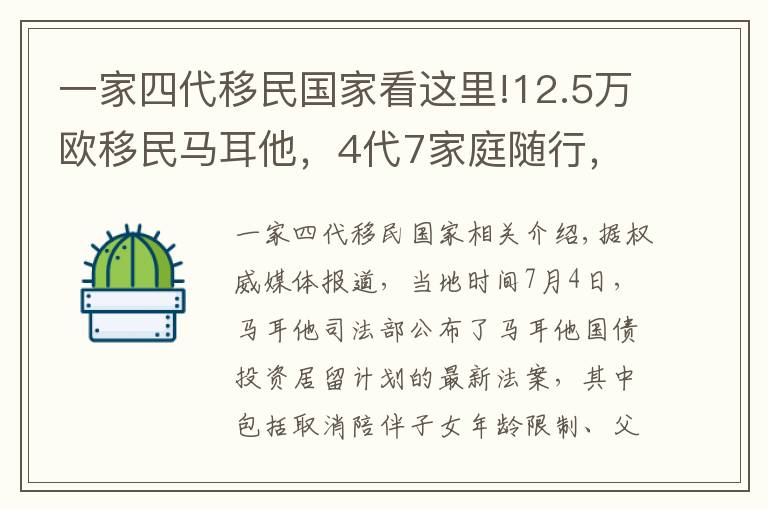 一家四代移民国家看这里!12.5万欧移民马耳他，4代7家庭随行，

一家四代移民国家相关介绍，据权威媒体报道，当地时间7月4日，马耳他司法部公布了马耳他国债投资居留计划的最新法案，其中包括取消陪伴子女年龄限制、父